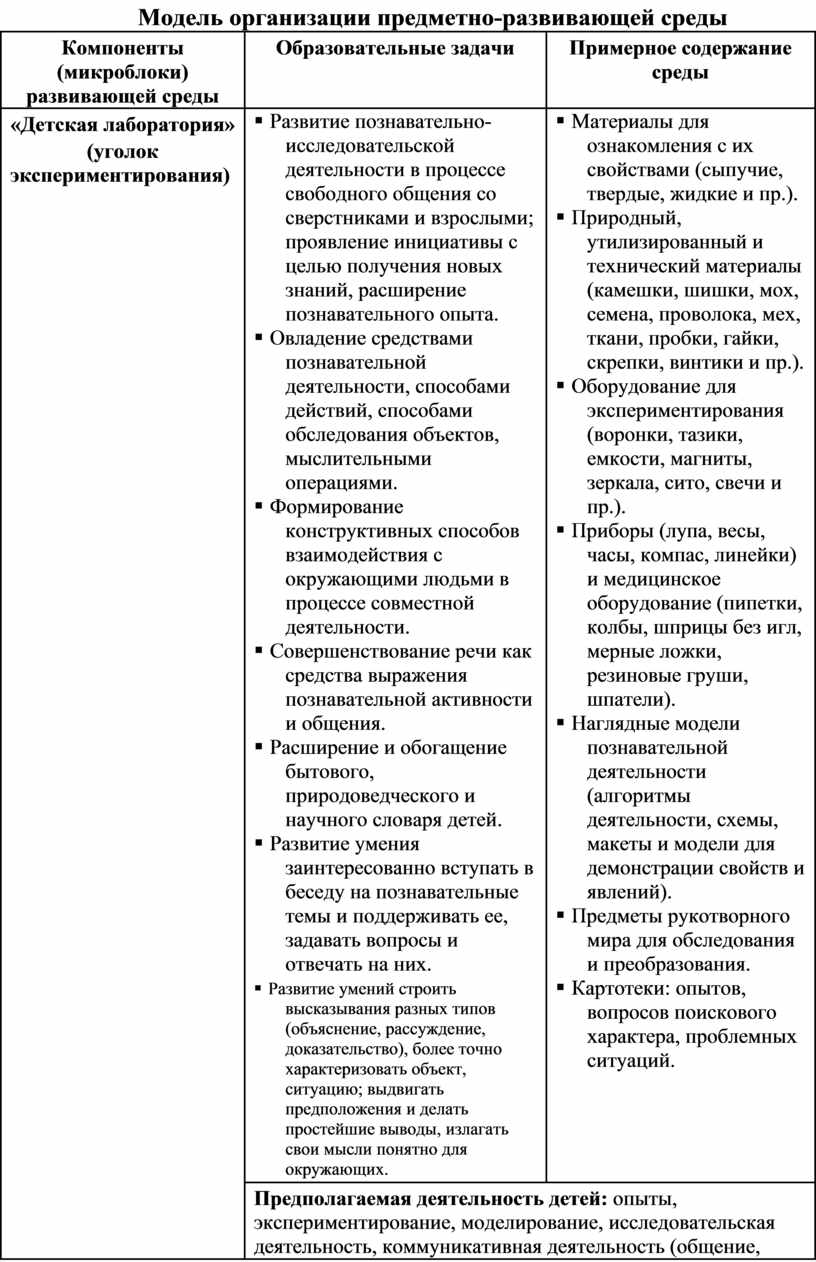 Модель организации предметно-развивающей среды

| Компоненты (микроблоки) развивающей среды | Образовательные задачи | Примерное содержание среды |
|---|---|---|
| «Детская лаборатория» (уголок экспериментирования) | ▪ Развитие познавательно-исследовательской деятельности в процессе свободного общения со сверстниками и взрослыми; проявление инициативы с целью получения новых знаний, расширение познавательного опыта. ▪ Овладение средствами познавательной деятельности, способами действий, способами обследования объектов, мыслительными операциями. ▪ Формирование конструктивных способов взаимодействия с окружающими людьми в процессе совместной деятельности. ▪ Совершенствование речи как средства выражения познавательной активности и общения. ▪ Расширение и обогащение бытового, природоведческого и научного словаря детей. ▪ Развитие умения заинтересованно вступать в беседу на познавательные темы и поддерживать ее, задавать вопросы и отвечать на них. ▪ Развитие умений строить высказывания разных типов (объяснение, рассуждение, доказательство), более точно характеризовать объект, ситуацию; выдвигать предположения и делать простейшие выводы, излагать свои мысли понятно для окружающих. | ▪ Материалы для ознакомления с их свойствами (сыпучие, твердые, жидкие и пр.). ▪ Природный, утилизированный и технический материалы (камешки, шишки, мох, семена, проволока, мех, ткани, пробки, гайки, скрепки, винтики и пр.). ▪ Оборудование для экспериментирования (воронки, тазики, емкости, магниты, зеркала, сито, свечи и пр.). ▪ Приборы (лупа, весы, часы, компас, линейки) и медицинское оборудование (пипетки, колбы, шприцы без игл, мерные ложки, резиновые груши, шпатели). ▪ Наглядные модели познавательной деятельности (алгоритмы деятельности, схемы, макеты и модели для демонстрации свойств и явлений). ▪ Предметы рукотворного мира для обследования и преобразования. ▪ Картотеки: опытов, вопросов поискового характера, проблемных ситуаций. |
| | **Предполагаемая деятельность детей:** опыты, экспериментирование, моделирование, исследовательская деятельность, коммуникативная деятельность (общение, | |